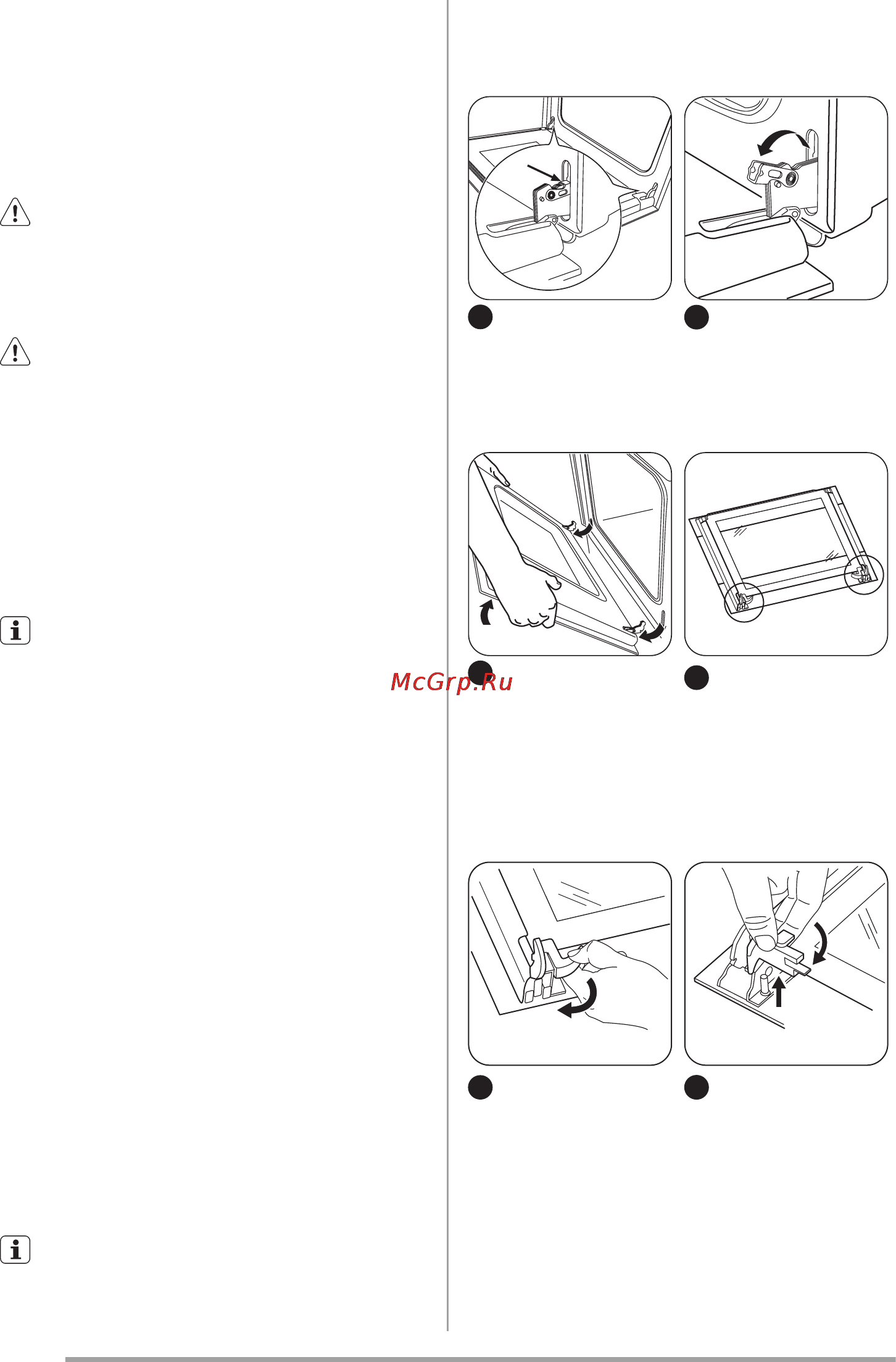 McGrp.Ru